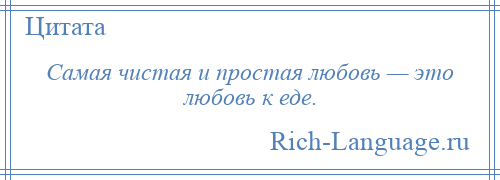 Цитата

Самая чистая и простая любовь — это любовь к еде.

Rich-Language.ru